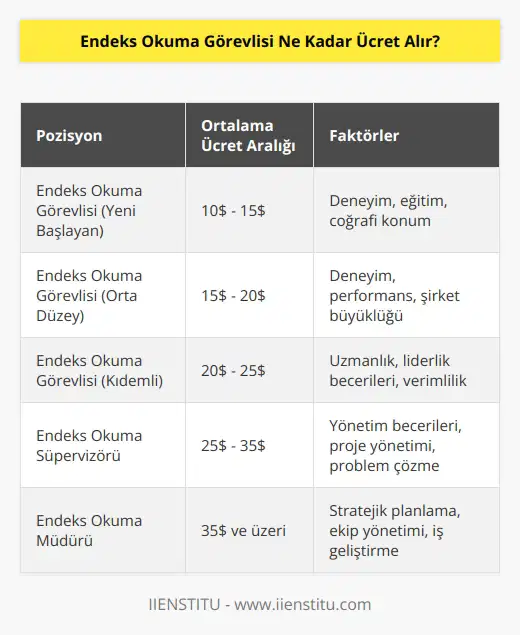 Endeks Okuma Görevlisi Ne Kadar Ücret Alır?

| Pozisyon | Ortalama Ücret Aralığı | Faktörler |
|---|---|---|
| Endeks Okuma Görevlisi (Yeni Başlayan) | 10\$ - 15\$ | Deneyim, eğitim, coğrafi konum |
| Endeks Okuma Görevlisi (Orta Düzey) | 15\$ - 20\$ | Deneyim, performans, şirket büyüklüğü |
| Endeks Okuma Görevlisi (Kıdemli) | 20\$ - 25\$ | Uzmanlık, liderlik becerileri, verimlilik |
| Endeks Okuma Süpervizörü | 25\$ - 35\$ | Yönetim becerileri, proje yönetimi, problem çözme |
| Endeks Okuma Müdürü | 35\$ ve üzeri | Stratejik planlama, ekip yönetimi, iş geliştirme |

IIENSTITU - www.iienstitu.com